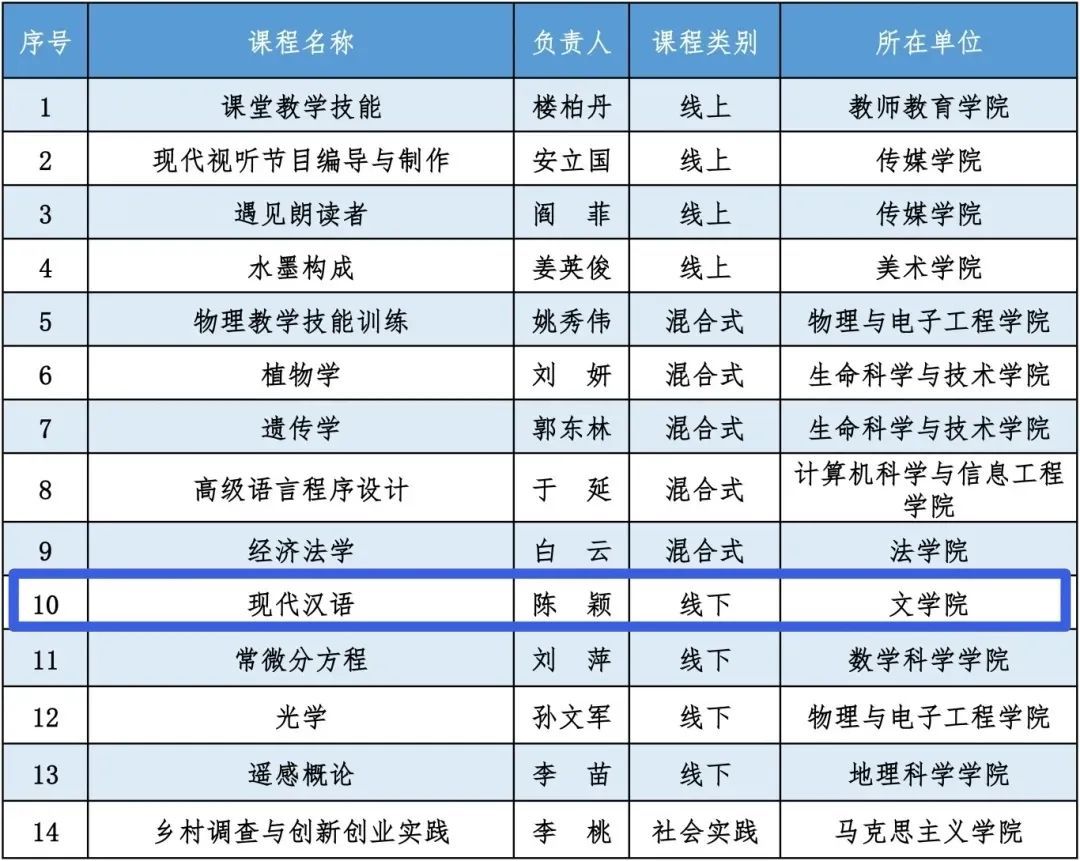 | 序号 | 课程名称 | 负责人 | 课程类别 | 所在单位 |
|---|---|---|---|---|
| 1 | 课堂教学技能 | 楼柏丹 | 线上 | 教师教育学院 |
| 2 | 现代视听节目编导与制作 | 安立国 | 线上 | 传媒学院 |
| 3 | 遇见朗读者 | 阎 菲 | 线上 | 传媒学院 |
| 4 | 水墨构成 | 姜英俊 | 线上 | 美术学院 |
| 5 | 物理教学技能训练 | 姚秀伟 | 混合式 | 物理与电子工程学院 |
| 6 | 植物学 | 刘 妍 | 混合式 | 生命科学与技术学院 |
| 7 | 遗传学 | 郭东林 | 混合式 | 生命科学与技术学院 |
| 8 | 高级语言程序设计 | 于 延 | 混合式 | 计算机科学与信息工程学院 |
| 9 | 经济法学 | 白 云 | 混合式 | 法学院 |
| 10 | 现代汉语 | 陈 颖 | 线下 | 文学院 |
| 11 | 常微分方程 | 刘 萍 | 线下 | 数学科学学院 |
| 12 | 光学 | 孙文军 | 线下 | 物理与电子工程学院 |
| 13 | 遥感概论 | 李 苗 | 线下 | 地理科学学院 |
| 14 | 乡村调查与创新创业实践 | 李 桃 | 社会实践 | 马克思主义学院 |